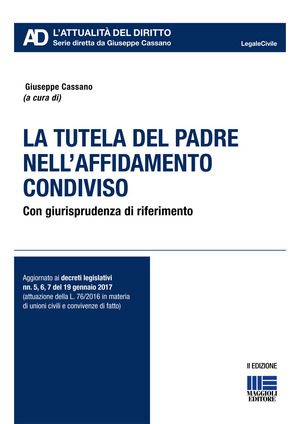 AD L'ATTUALITÀ DEL DIRITTO
Serie diretta da Giuseppe Cassano

LegaleCivile

Giuseppe Cassano
(a cura di)

LA TUTELA DEL PADRE NELL'AFFIDAMENTO CONDIVISO

Con giurisprudenza di riferimento

Aggiornato ai decreti legislativi nn. 5, 6, 7 del 19 gennaio 2017 (attuazione della L. 76/2016 in materia di unioni civili e convivenze di fatto)

II EDIZIONE

MAGGIOLI EDITORE